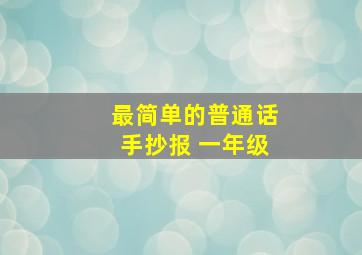 最简单的普通话
手抄报 一年级